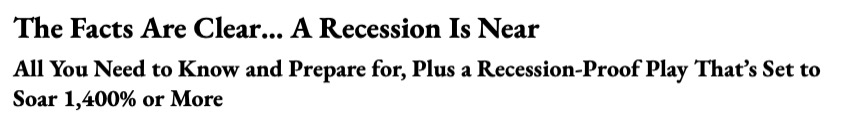 The Facts Are Clear... A Recession Is Near

All You Need to Know and Prepare for, Plus a Recession-Proof Play That's Set to Soar 1,400% or More